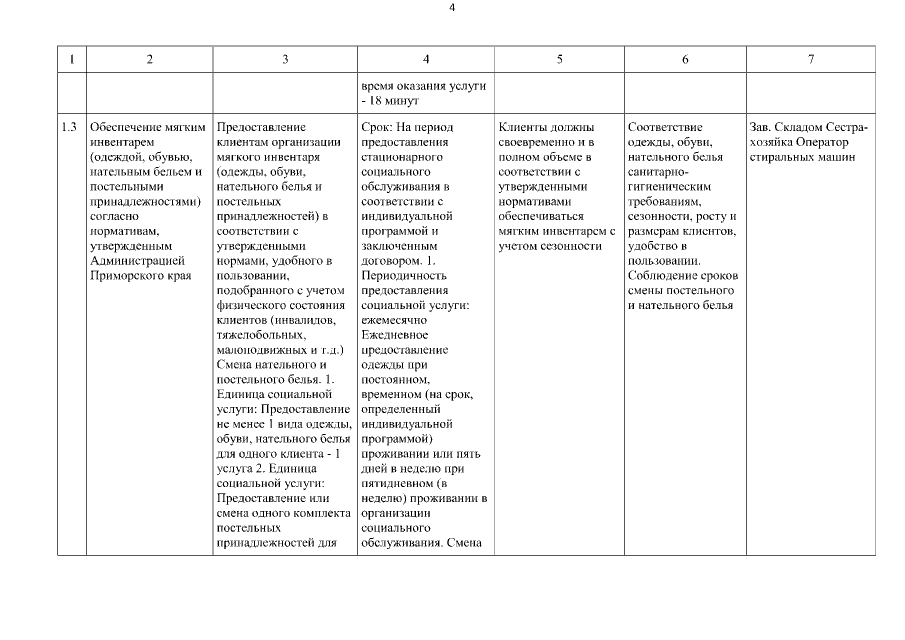 4

| 1 | 2 | 3 | 4 | 5 | 6 | 7 |
|---|---|---|---|---|---|---|
| | | | время оказания услуги - 18 минут | | | |
| 1.3 | Обеспечение мягким инвентарем (одеждой, обувью, нательным бельем и постельными принадлежностями) согласно нормативам, утвержденным Администрацией Приморского края | Предоставление клиентам организации мягкого инвентаря (одежды, обуви, нательного белья и постельных принадлежностей) в соответствии с утвержденными нормами, удобного в пользовании, подобранного с учетом физического состояния клиентов (инвалидов, тяжелобольных, малоподвижных и т.д.) Смена нательного и постельного белья. 1. Единица социальной услуги: Предоставление не менее 1 вида одежды, обуви, нательного белья для одного клиента - 1 услуга 2. Единица социальной услуги: Предоставление или смена одного комплекта постельных принадлежностей для | Срок: На период предоставления стационарного социального обслуживания в соответствии с индивидуальной программой и заключенным договором. 1. Периодичность предоставления социальной услуги: ежемесячно Ежедневное предоставление одежды при постоянном, временном (на срок, определенный индивидуальной программой) проживании или пять дней в неделю при пятидневном (в неделю) проживании в организации социального обслуживания. Смена | Клиенты должны своевременно и в полном объеме в соответствии с утвержденными нормативами обеспечиваться мягким инвентарем с учетом сезонности | Соответствие одежды, обуви, нательного белья санитарно-гигиеническим требованиям, сезонности, росту и размерам клиентов, удобство в пользовании. Соблюдение сроков смены постельного и нательного белья | Зав. Складом Сестра-хозяйка Оператор стиральных машин |